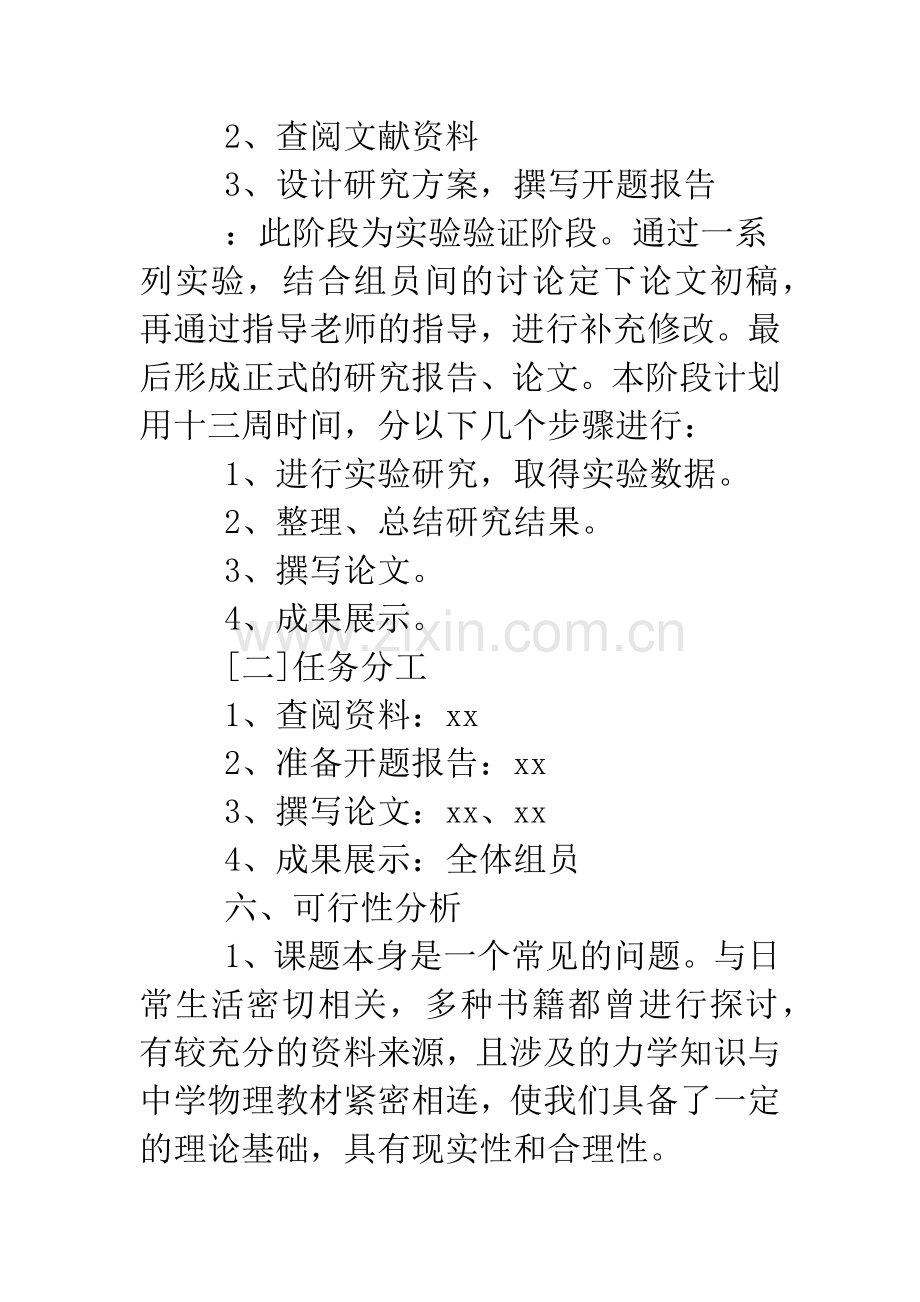 2、查阅文献资料

3、设计研究方案，撰写开题报告

：此阶段为实验验证阶段。通过一系列实验，结合组员间的讨论定下论文初稿，再通过指导老师的指导，进行补充修改。最后形成正式的研究报告、论文。本阶段计划用十三周时间，分以下几个步骤进行：

1、进行实验研究，取得实验数据。

2、整理、总结研究结果。

3、撰写论文。

4、成果展示。

[二]任务分工

1、查阅资料：xx

2、准备开题报告：xx

3、撰写论文：xx、xx

4、成果展示：全体组员

六、可行性分析

1、课题本身是一个常见的问题。与日常生活密切相关，多种书籍都曾进行探讨，有较充分的资料来源，且涉及的力学知识与中学物理教材紧密相连，使我们具备了一定的理论基础，具有现实性和合理性。

www.zixin.com.cn